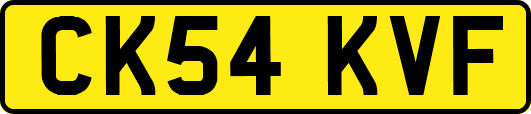 CK54 KVF